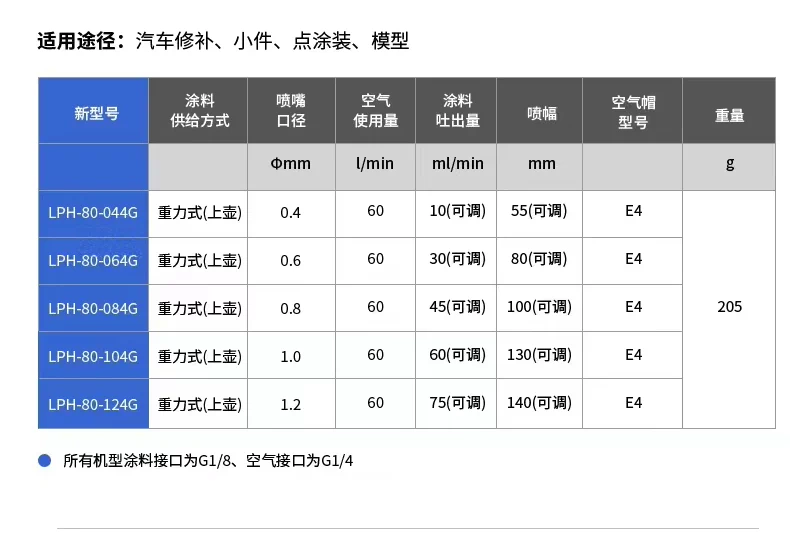 适用途径：汽车修补、小件、点涂装、模型

| 新型号 | 涂料供给方式 | 喷嘴口径 | 空气使用量 | 涂料吐出量 | 喷幅 | 空气帽型号 | 重量 |
|---|---|---|---|---|---|---|---|
| | | Φmm | l/min | ml/min | mm | | g |
| LPH-80-044G | 重力式(上壶) | 0.4 | 60 | 10(可调) | 55(可调) | E4 | 205 |
| LPH-80-064G | 重力式(上壶) | 0.6 | 60 | 30(可调) | 80(可调) | E4 | |
| LPH-80-084G | 重力式(上壶) | 0.8 | 60 | 45(可调) | 100(可调) | E4 | |
| LPH-80-104G | 重力式(上壶) | 1.0 | 60 | 60(可调) | 130(可调) | E4 | |
| LPH-80-124G | 重力式(上壶) | 1.2 | 60 | 75(可调) | 140(可调) | E4 | |

• 所有机型涂料接口为G1/8、空气接口为G1/4